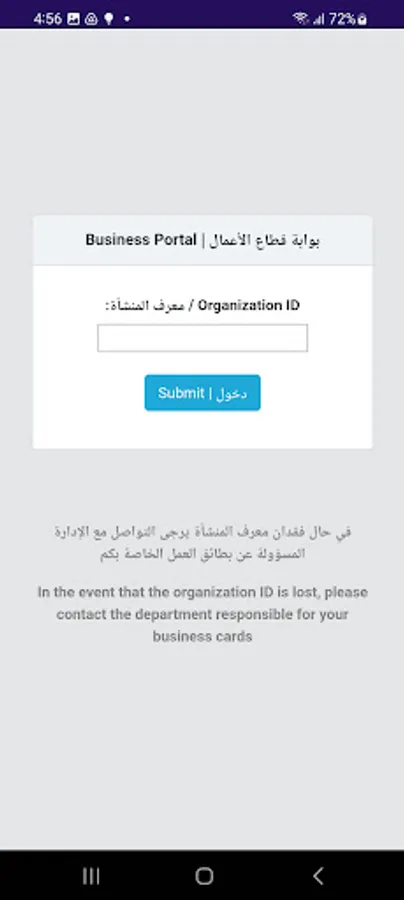 4:56 72%

بوابة قطاع الأعمال | Business Portal

Organization ID / معرف المنشأة:

Submit | دخول

في حال فقدان معرف المنشأة يرجى التواصل مع الإدارة المسؤولة عن بطائق العمل الخاصة بكم

In the event that the organization ID is lost, please contact the department responsible for your business cards